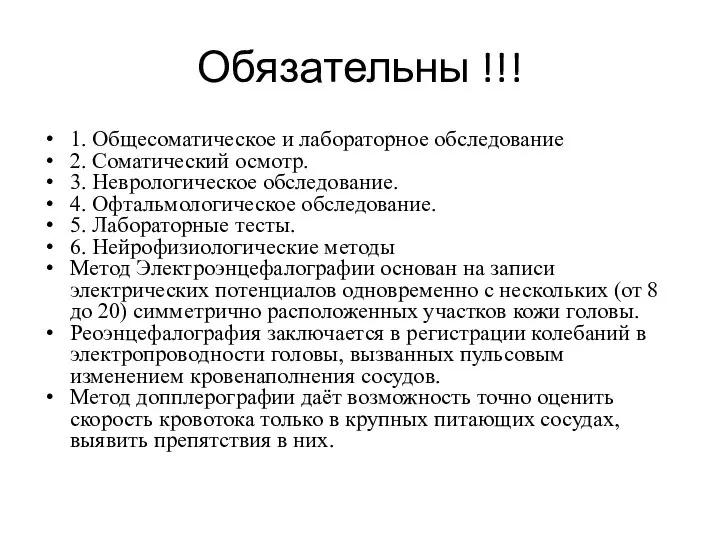 Обязательны !!!

• 1. Общесоматическое и лабораторное обследование
• 2. Соматический осмотр.
• 3. Неврологическое обследование.
• 4. Офтальмологическое обследование.
• 5. Лабораторные тесты.
• 6. Нейрофизиологические методы
• Метод Электроэнцефалографии основан на записи электрических потенциалов одновременно с нескольких (от 8 до 20) симметрично расположенных участков кожи головы.
• Реоэнцефалография заключается в регистрации колебаний в электропроводности головы, вызванных пульсовым изменением кровенаполнения сосудов.
• Метод допплерографии даёт возможность точно оценить скорость кровотока только в крупных питающих сосудах, выявить препятствия в них.